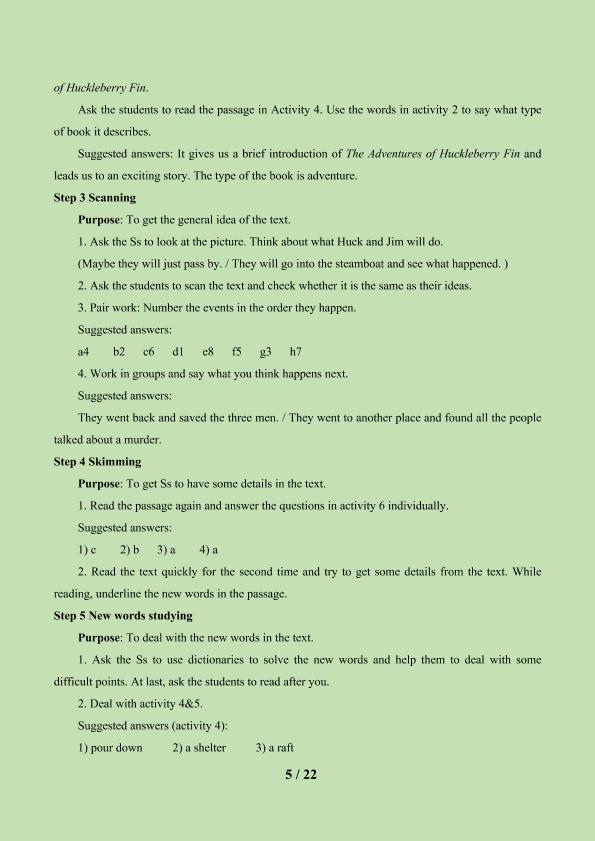 of Huckleberry Fin.

Ask the students to read the passage in Activity 4. Use the words in activity 2 to say what type of book it describes.

Suggested answers: It gives us a brief introduction of The Adventures of Huckleberry Fin and leads us to an exciting story. The type of the book is adventure.

Step 3 Scanning

Purpose: To get the general idea of the text.

1. Ask the Ss to look at the picture. Think about what Huck and Jim will do.

(Maybe they will just pass by. / They will go into the steamboat and see what happened. )

2. Ask the students to scan the text and check whether it is the same as their ideas.

3. Pair work: Number the events in the order they happen.

Suggested answers:

a4 b2 c6 d1 e8 f5 g3 h7

4. Work in groups and say what you think happens next.

Suggested answers:

They went back and saved the three men. / They went to another place and found all the people talked about a murder.

Step 4 Skimming

Purpose: To get Ss to have some details in the text.

1. Read the passage again and answer the questions in activity 6 individually.

Suggested answers:

1) c 2) b 3) a 4) a

2. Read the text quickly for the second time and try to get some details from the text. While reading, underline the new words in the passage.

Step 5 New words studying

Purpose: To deal with the new words in the text.

1. Ask the Ss to use dictionaries to solve the new words and help them to deal with some difficult points. At last, ask the students to read after you.

2. Deal with activity 4&5.

Suggested answers (activity 4):

1) pour down 2) a shelter 3) a raft

5 / 22